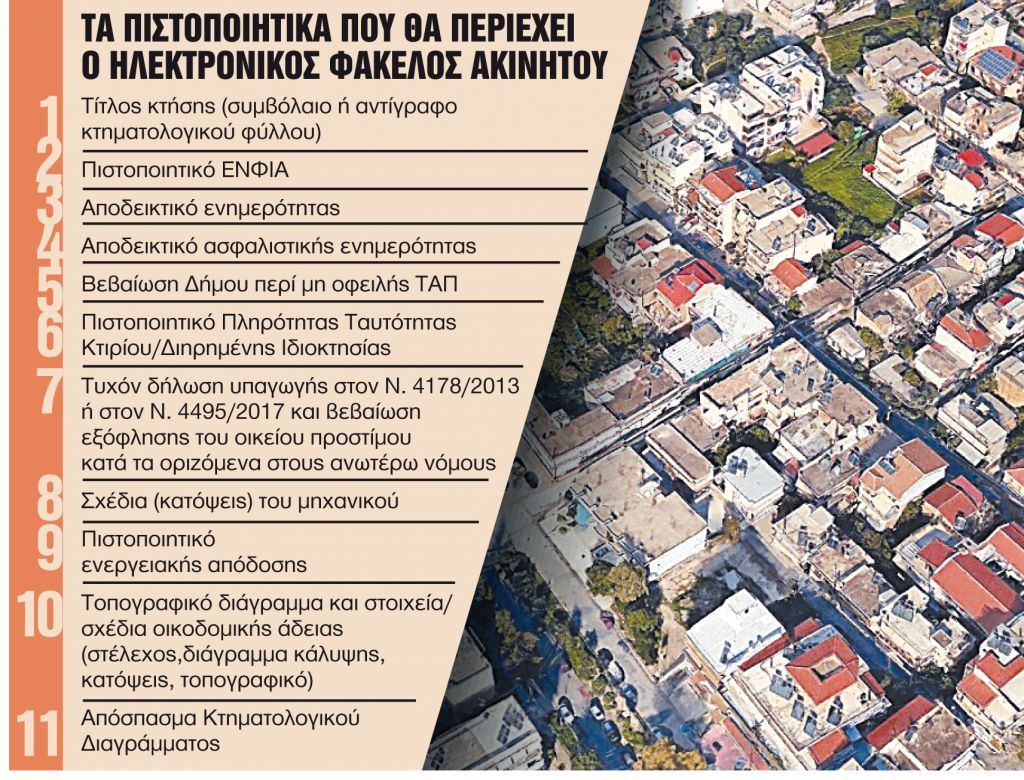 ΤΑ ΠΙΣΤΟΠΟΙΗΤΙΚΑ ΠΟΥ ΘΑ ΠΕΡΙΕΧΕΙ Ο ΗΛΕΚΤΡΟΝΙΚΟΣ ΦΑΚΕΛΟΣ ΑΚΙΝΗΤΟΥ

1 Τίτλος κτήσης (συμβόλαιο ή αντίγραφο κτηματολογικού φύλλου)

2 Πιστοποιητικό ΕΝΦΙΑ

3 Αποδεικτικό ενημερότητας

4 Αποδεικτικό ασφαλιστικής ενημερότητας

5 Βεβαίωση Δήμου περί μη οφειλής ΤΑΠ

6 Πιστοποιητικό Πληρότητας Ταυτότητας Κτιρίου/Διηρημένης Ιδιοκτησίας

7 Τυχόν δήλωση υπαγωγής στον Ν. 4178/2013 ή στον Ν. 4495/2017 και βεβαίωση εξόφλησης του οικείου προστίμου κατά τα οριζόμενα στους ανωτέρω νόμους

8 Σχέδια (κατόψεις) του μηχανικού

9 Πιστοποιητικό ενεργειακής απόδοσης

10 Τοπογραφικό διάγραμμα και στοιχεία/ σχέδια οικοδομικής άδειας (στέλεχος,διάγραμμα κάλυψης, κατόψεις, τοπογραφικό)

11 Απόσπασμα Κτηματολογικού Διαγράμματος